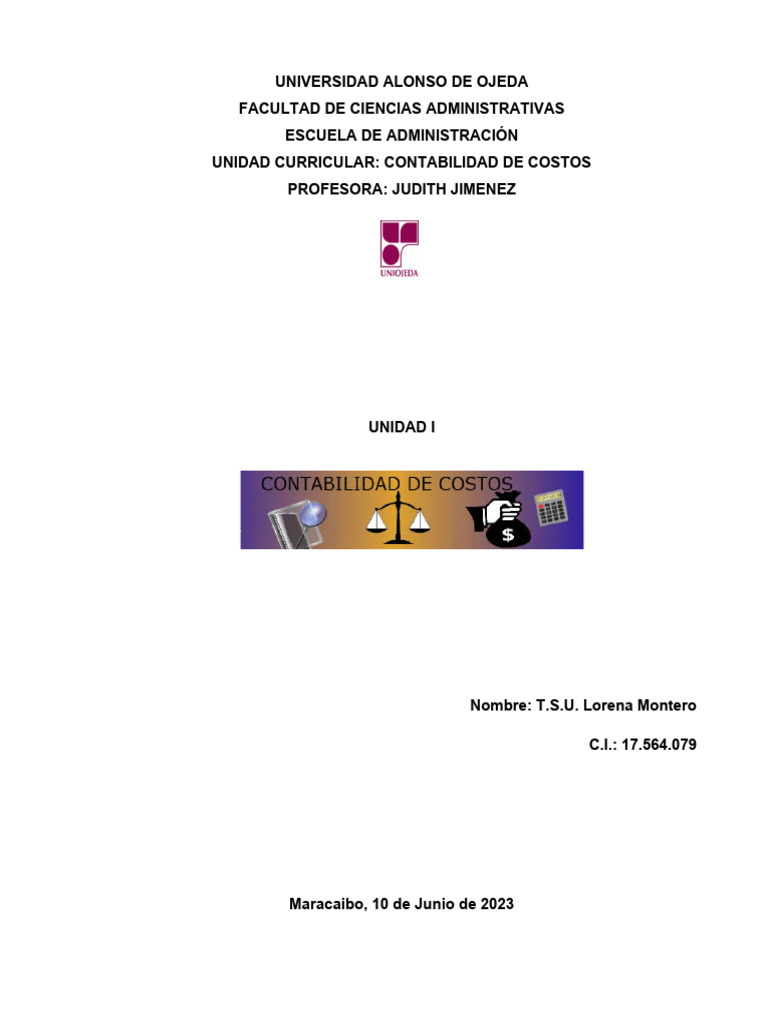 UNIVERSIDAD ALONSO DE OJEDA
FACULTAD DE CIENCIAS ADMINISTRATIVAS
ESCUELA DE ADMINISTRACIÓN
UNIDAD CURRICULAR: CONTABILIDAD DE COSTOS
PROFESORA: JUDITH JIMENEZ

UNIOJEDA

UNIDAD I

CONTABILIDAD DE COSTOS

$

Nombre: T.S.U. Lorena Montero

C.I.: 17.564.079

Maracaibo, 10 de Junio de 2023